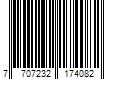 7 707232 174082